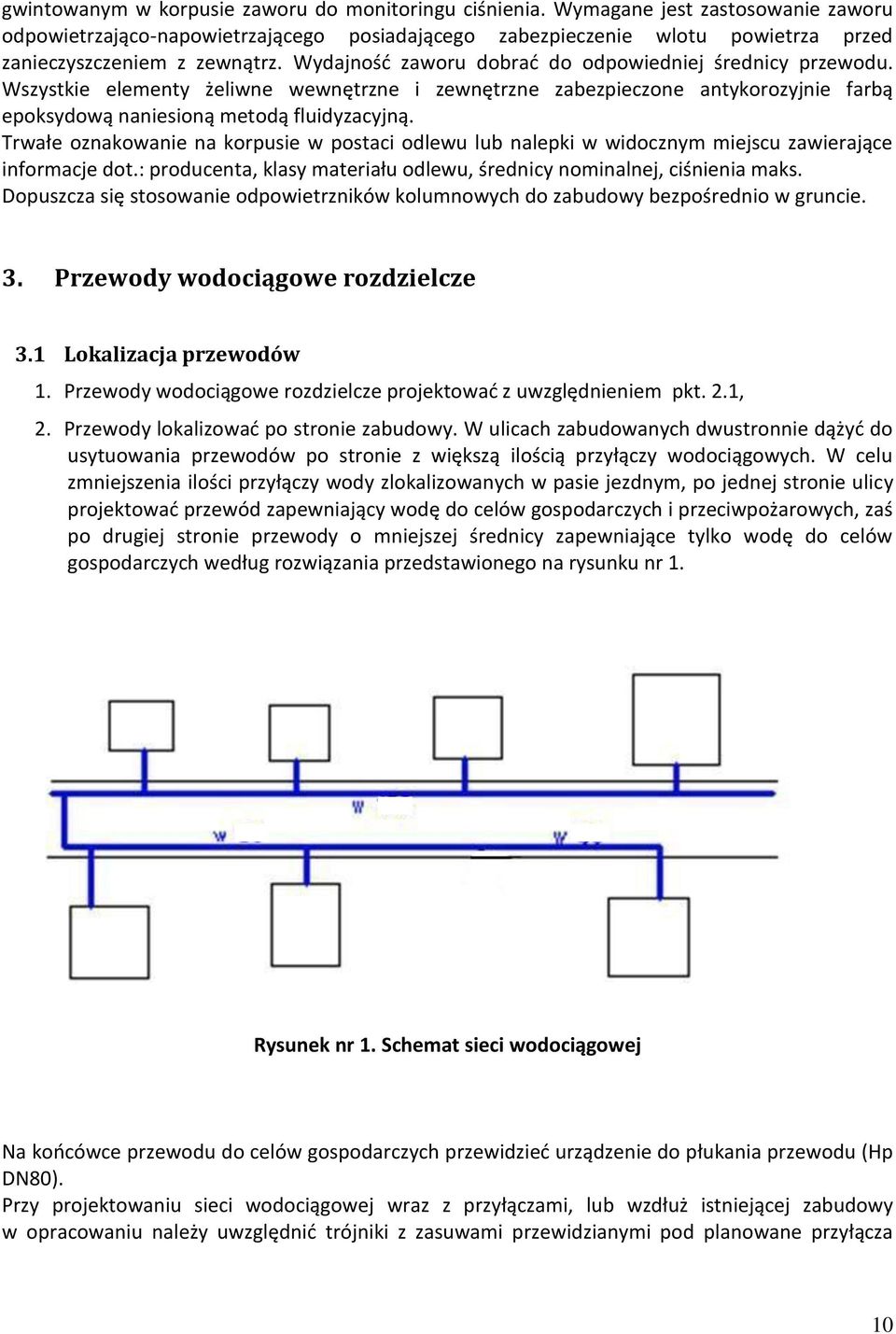 gwintowanym w korpusie zaworu do monitoringu ciśnienia. Wymagane jest zastosowanie zaworu odpowietrzająco-napowietrzającego posiadającego zabezpieczenie wlotu powietrza przed zanieczyszczeniem z zewnątrz. Wydajność zaworu dobrać do odpowiedniej średnicy przewodu. Wszystkie elementy żeliwne wewnętrzne i zewnętrzne zabezpieczone antykorozyjnie farbą epoksydową naniesioną metodą fluidyzacyjną.
Trwałe oznakowanie na korpusie w postaci odlewu lub nalepki w widocznym miejscu zawierające informacje dot.: producenta, klasy materiału odlewu, średnicy nominalnej, ciśnienia maks.
Dopuszcza się stosowanie odpowietrzników kolumnowych do zabudowy bezpośrednio w gruncie.

3. Przewody wodociągowe rozdzielcze

3.1 Lokalizacja przewodów

1. Przewody wodociągowe rozdzielcze projektować z uwzględnieniem pkt. 2.1,

2. Przewody lokalizować po stronie zabudowy. W ulicach zabudowanych dwustronnie dążyć do usytuowania przewodów po stronie z większą ilością przyłączy wodociągowych. W celu zmniejszenia ilości przyłączy wody zlokalizowanych w pasie jezdnym, po jednej stronie ulicy projektować przewód zapewniający wodę do celów gospodarczych i przeciwpożarowych, zaś po drugiej stronie przewody o mniejszej średnicy zapewniające tylko wodę do celów gospodarczych według rozwiązania przedstawionego na rysunku nr 1.

W

W

W

Rysunek nr 1. Schemat sieci wodociągowej

Na końcówce przewodu do celów gospodarczych przewidzieć urządzenie do płukania przewodu (Hp DN80).
Przy projektowaniu sieci wodociągowej wraz z przyłączami, lub wzdłuż istniejącej zabudowy w opracowaniu należy uwzględnić trójniki z zasuwami przewidzianymi pod planowane przyłącza

10